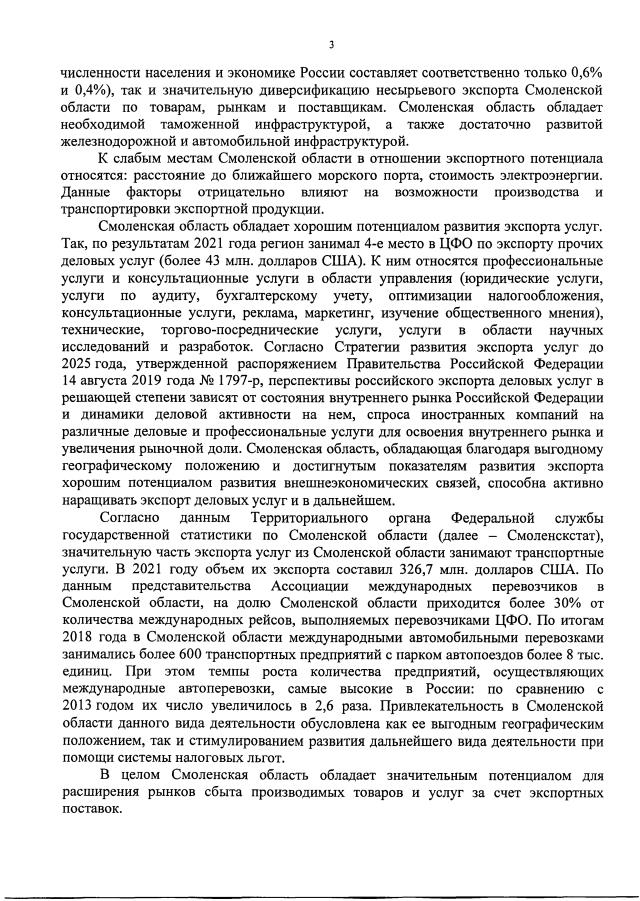 3

численности населения и экономике России составляет соответственно только 0,6% и 0,4%), так и значительную диверсификацию несырьевого экспорта Смоленской области по товарам, рынкам и поставщикам. Смоленская область обладает необходимой таможенной инфраструктурой, а также достаточно развитой железнодорожной и автомобильной инфраструктурой.

К слабым местам Смоленской области в отношении экспортного потенциала относятся: расстояние до ближайшего морского порта, стоимость электроэнергии. Данные факторы отрицательно влияют на возможности производства и транспортировки экспортной продукции.

Смоленская область обладает хорошим потенциалом развития экспорта услуг. Так, по результатам 2021 года регион занимал 4-е место в ЦФО по экспорту прочих деловых услуг (более 43 млн. долларов США). К ним относятся профессиональные услуги и консультационные услуги в области управления (юридические услуги, услуги по аудиту, бухгалтерскому учету, оптимизации налогообложения, консультационные услуги, реклама, маркетинг, изучение общественного мнения), технические, торгово-посреднические услуги, услуги в области научных исследований и разработок. Согласно Стратегии развития экспорта услуг до 2025 года, утвержденной распоряжением Правительства Российской Федерации 14 августа 2019 года № 1797-р, перспективы российского экспорта деловых услуг в решающей степени зависят от состояния внутреннего рынка Российской Федерации и динамики деловой активности на нем, спроса иностранных компаний на различные деловые и профессиональные услуги для освоения внутреннего рынка и увеличения рыночной доли. Смоленская область, обладающая благодаря выгодному географическому положению и достигнутым показателям развития экспорта хорошим потенциалом развития внешнеэкономических связей, способна активно наращивать экспорт деловых услуг и в дальнейшем.

Согласно данным Территориального органа Федеральной службы государственной статистики по Смоленской области (далее – Смоленскстат), значительную часть экспорта услуг из Смоленской области занимают транспортные услуги. В 2021 году объем их экспорта составил 326,7 млн. долларов США. По данным представительства Ассоциации международных перевозчиков в Смоленской области, на долю Смоленской области приходится более 30% от количества международных рейсов, выполняемых перевозчиками ЦФО. По итогам 2018 года в Смоленской области международными автомобильными перевозками занимались более 600 транспортных предприятий с парком автопоездов более 8 тыс. единиц. При этом темпы роста количества предприятий, осуществляющих международные автоперевозки, самые высокие в России: по сравнению с 2013 годом их число увеличилось в 2,6 раза. Привлекательность в Смоленской области данного вида деятельности обусловлена как ее выгодным географическим положением, так и стимулированием развития дальнейшего вида деятельности при помощи системы налоговых льгот.

В целом Смоленская область обладает значительным потенциалом для расширения рынков сбыта производимых товаров и услуг за счет экспортных поставок.